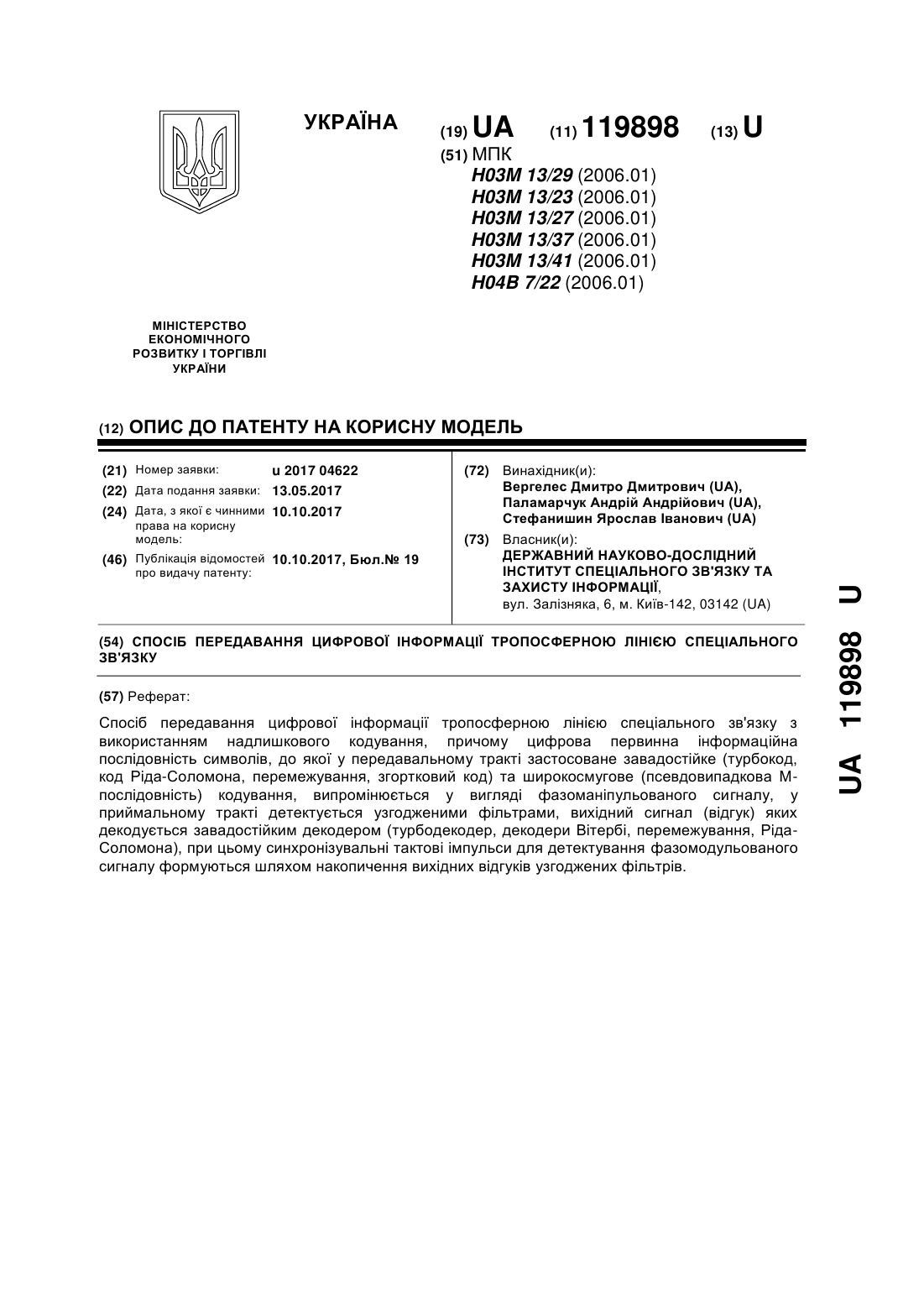 УКРАЇНА

(19) UA (11) 119898 (13) U

(51) МПК
H03M 13/29 (2006.01)
H03M 13/23 (2006.01)
H03M 13/27 (2006.01)
H03M 13/37 (2006.01)
H03M 13/41 (2006.01)
H04B 7/22 (2006.01)

МІНІСТЕРСТВО ЕКОНОМІЧНОГО РОЗВИТКУ І ТОРГІВЛІ УКРАЇНИ

(12) ОПИС ДО ПАТЕНТУ НА КОРИСНУ МОДЕЛЬ

(21) Номер заявки: u 2017 04622
(22) Дата подання заявки: 13.05.2017
(24) Дата, з якої є чинними права на корисну модель: 10.10.2017
(46) Публікація відомостей про видачу патенту: 10.10.2017, Бюл.№ 19

(72) Винахідник(и):
Вергелес Дмитро Дмитрович (UA),
Паламарчук Андрій Андрійович (UA),
Стефанишин Ярослав Іванович (UA)

(73) Власник(и):
ДЕРЖАВНИЙ НАУКОВО-ДОСЛІДНИЙ ІНСТИТУТ СПЕЦІАЛЬНОГО ЗВ'ЯЗКУ ТА ЗАХИСТУ ІНФОРМАЦІЇ,
вул. Залізняка, 6, м. Київ-142, 03142 (UA)

(54) СПОСІБ ПЕРЕДАВАННЯ ЦИФРОВОЇ ІНФОРМАЦІЇ ТРОПОСФЕРНОЮ ЛІНІЄЮ СПЕЦІАЛЬНОГО ЗВ'ЯЗКУ

(57) Реферат:

Спосіб передавання цифрової інформації тропосферною лінією спеціального зв'язку з використанням надлишкового кодування, причому цифрова первинна інформаційна послідовність символів, до якої у передавальному тракті застосоване завадостійке (турбокод, код Ріда-Соломона, перемежування, згортковий код) та широкосмугове (псевдовипадкова М-послідовність) кодування, випромінюється у вигляді фазоманіпульованого сигналу, у приймальному тракті детектується узгодженими фільтрами, вихідний сигнал (відгук) яких декодується завадостійким декодером (турбодекодер, декодери Вітербі, перемежування, Ріда-Соломона), при цьому синхронізувальні тактові імпульси для детектування фазомодульованого сигналу формуються шляхом накопичення вихідних відгуків узгоджених фільтрів.

UA 119898 U